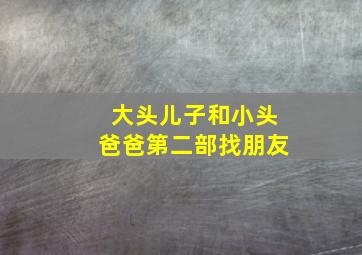 大头儿子和小头爸爸第二部找朋友